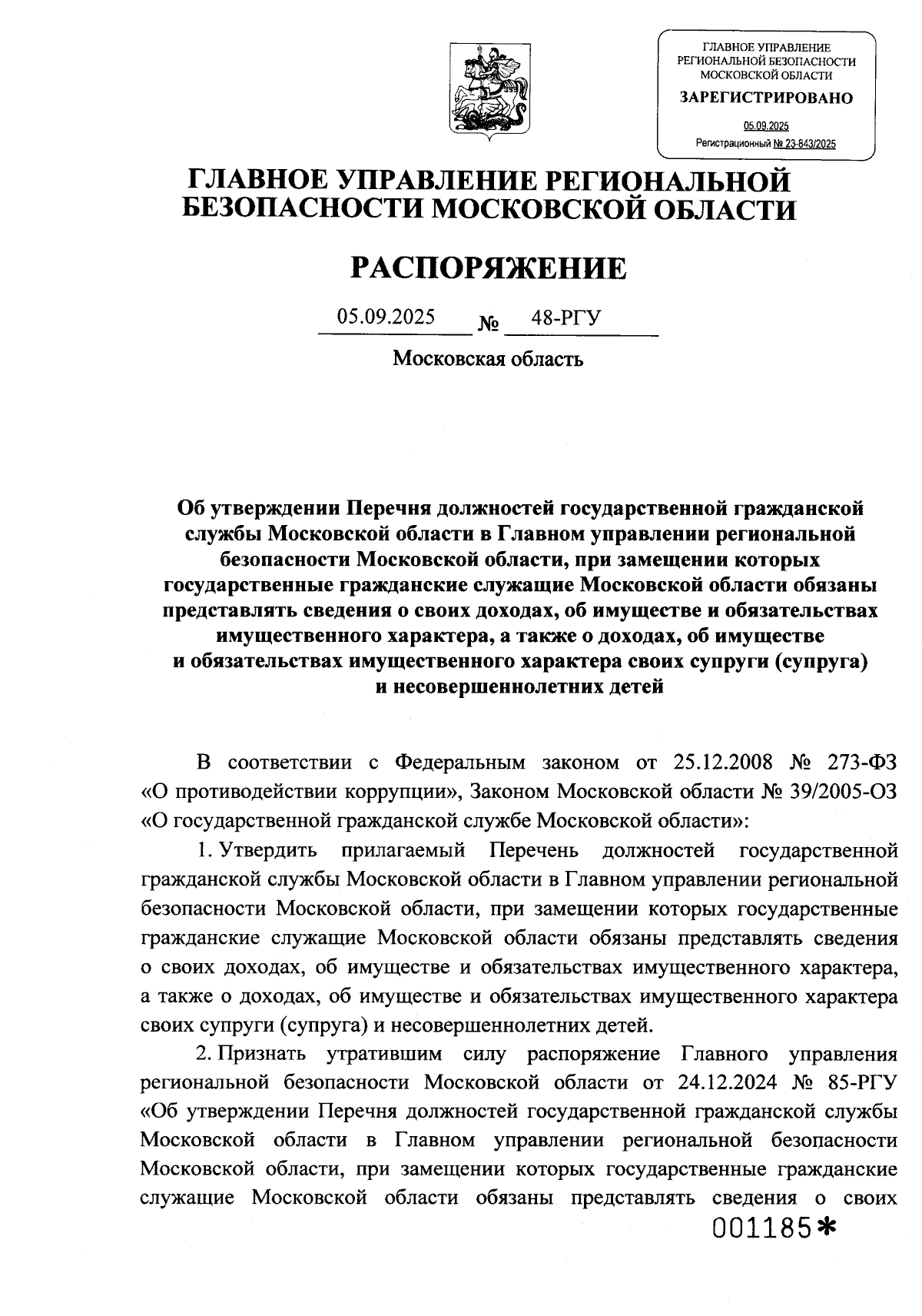 ГЛАВНОЕ УПРАВЛЕНИЕ РЕГИОНАЛЬНОЙ БЕЗОПАСНОСТИ МОСКОВСКОЙ ОБЛАСТИ
ЗАРЕГИСТРИРОВАНО
05.09.2025
Регистрационный № 23-843/2025

ГЛАВНОЕ УПРАВЛЕНИЕ РЕГИОНАЛЬНОЙ БЕЗОПАСНОСТИ МОСКОВСКОЙ ОБЛАСТИ

РАСПОРЯЖЕНИЕ

05.09.2025 № 48-РГУ

Московская область

Об утверждении Перечня должностей государственной гражданской службы Московской области в Главном управлении региональной безопасности Московской области, при замещении которых государственные гражданские служащие Московской области обязаны представлять сведения о своих доходах, об имуществе и обязательствах имущественного характера, а также о доходах, об имуществе и обязательствах имущественного характера своих супруги (супруга) и несовершеннолетних детей

В соответствии с Федеральным законом от 25.12.2008 № 273-ФЗ «О противодействии коррупции», Законом Московской области № 39/2005-ОЗ «О государственной гражданской службе Московской области»:

1. Утвердить прилагаемый Перечень должностей государственной гражданской службы Московской области в Главном управлении региональной безопасности Московской области, при замещении которых государственные гражданские служащие Московской области обязаны представлять сведения о своих доходах, об имуществе и обязательствах имущественного характера, а также о доходах, об имуществе и обязательствах имущественного характера своих супруги (супруга) и несовершеннолетних детей.

2. Признать утратившим силу распоряжение Главного управления региональной безопасности Московской области от 24.12.2024 № 85-РГУ «Об утверждении Перечня должностей государственной гражданской службы Московской области в Главном управлении региональной безопасности Московской области, при замещении которых государственные гражданские служащие Московской области обязаны представлять сведения о своих

001185*